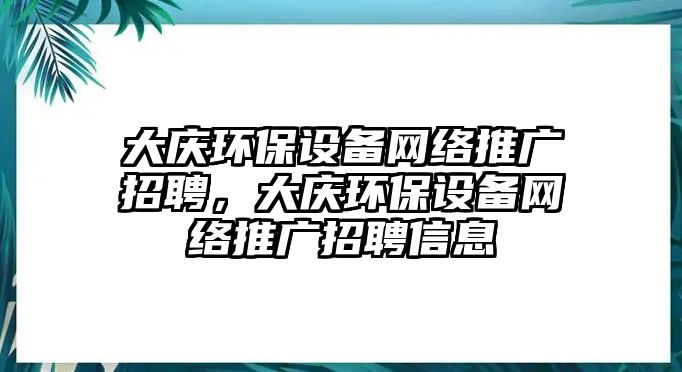 大庆环保设备网络推广招聘，大庆环保设备网络推广招聘信息